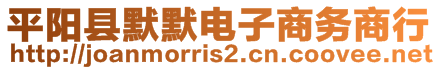 平阳县默默电子商务商行
http://joanmorris2.cn.coovee.net